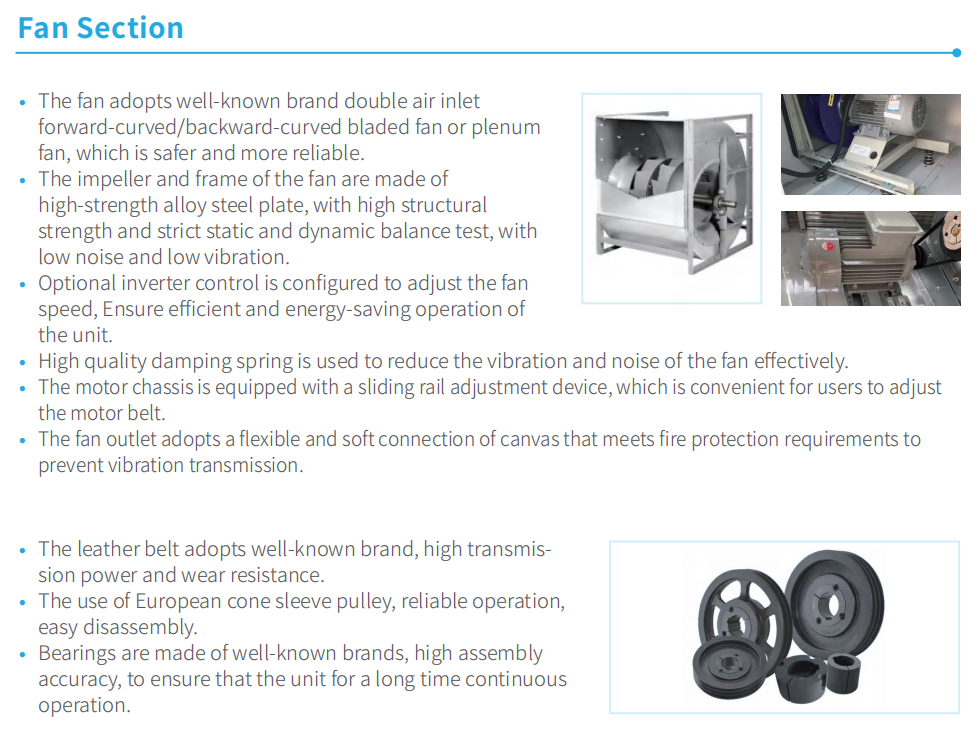 Fan Section

• The fan adopts well-known brand double air inlet forward-curved/backward-curved bladed fan or plenum fan, which is safer and more reliable.
• The impeller and frame of the fan are made of high-strength alloy steel plate, with high structural strength and strict static and dynamic balance test, with low noise and low vibration.
• Optional inverter control is configured to adjust the fan speed, Ensure efficient and energy-saving operation of the unit.
• High quality damping spring is used to reduce the vibration and noise of the fan effectively.
• The motor chassis is equipped with a sliding rail adjustment device, which is convenient for users to adjust the motor belt.
• The fan outlet adopts a flexible and soft connection of canvas that meets fire protection requirements to prevent vibration transmission.

• The leather belt adopts well-known brand, high transmission power and wear resistance.
• The use of European cone sleeve pulley, reliable operation, easy disassembly.
• Bearings are made of well-known brands, high assembly accuracy, to ensure that the unit for a long time continuous operation.